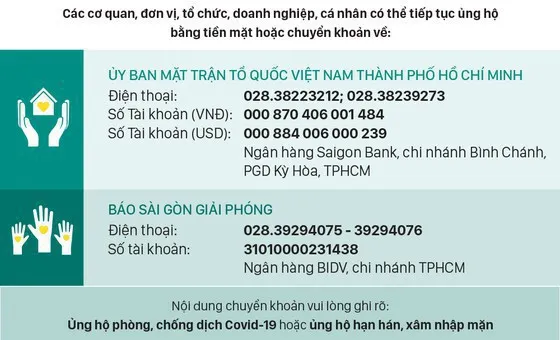 Các cơ quan, đơn vị, tổ chức, doanh nghiệp, cá nhân có thể tiếp tục ủng hộ bằng tiền mặt hoặc chuyển khoản về:

ỦY BAN MẶT TRẬN TỔ QUỐC VIỆT NAM THÀNH PHỐ HỒ CHÍ MINH
Điện thoại: 028.38223212; 028.38239273
Số Tài khoản (VNĐ): 000 870 406 001 484
Số Tài khoản (USD): 000 884 006 000 239
Ngân hàng Saigon Bank, chi nhánh Bình Chánh, PGD Kỳ Hòa, TPHCM

BÁO SÀI GÒN GIẢI PHÓNG
Điện thoại: 028.39294075 - 39294076
Số tài khoản: 31010000231438
Ngân hàng BIDV, chi nhánh TPHCM

Nội dung chuyển khoản vui lòng ghi rõ:
Ủng hộ phòng, chống dịch Covid-19 hoặc ủng hộ hạn hán, xâm nhập mặn